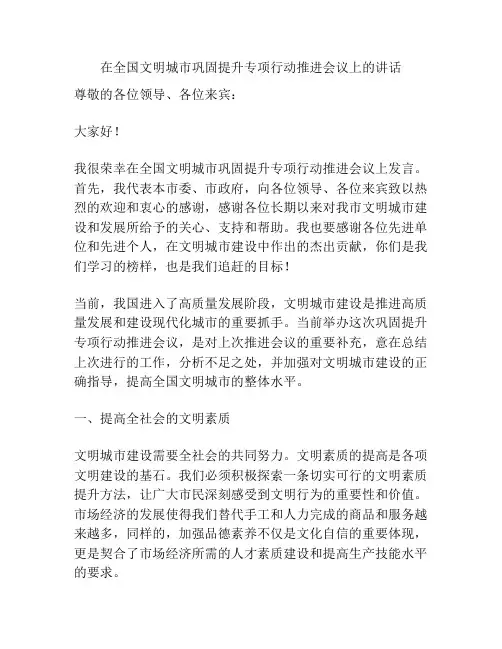 在全国文明城市巩固提升专项行动推进会议上的讲话

尊敬的各位领导、各位来宾：

大家好！

我很荣幸在全国文明城市巩固提升专项行动推进会议上发言。首先，我代表本市委、市政府，向各位领导、各位来宾致以热烈的欢迎和衷心的感谢，感谢各位长期以来对我市文明城市建设和发展所给予的关心、支持和帮助。我也要感谢各位先进单位和先进个人，在文明城市建设中作出的杰出贡献，你们是我们学习的榜样，也是我们追赶的目标！

当前，我国进入了高质量发展阶段，文明城市建设是推进高质量发展和建设现代化城市的重要抓手。当前举办这次巩固提升专项行动推进会议，是对上次推进会议的重要补充，意在总结上次进行的工作，分析不足之处，并加强对文明城市建设的正确指导，提高全国文明城市的整体水平。

一、提高全社会的文明素质

文明城市建设需要全社会的共同努力。文明素质的提高是各项文明建设的基石。我们必须积极探索一条切实可行的文明素质提升方法，让广大市民深刻感受到文明行为的重要性和价值。市场经济的发展使得我们替代手工和人力完成的商品和服务越来越多，同样的，加强品德素养不仅是文化自信的重要体现，更是契合了市场经济所需的人才素质建设和提高生产技能水平的要求。